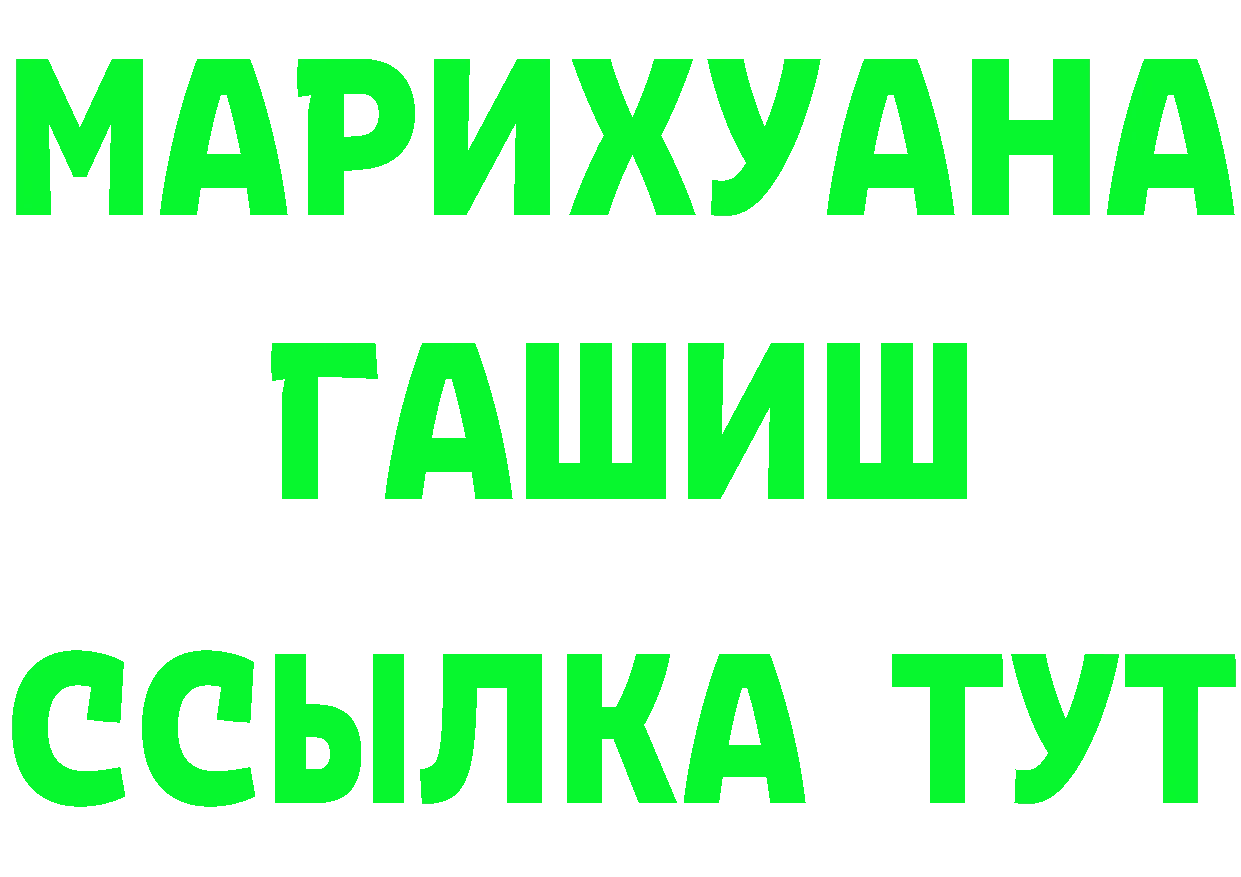 МАРИХУАНА
ГАШИШ
ССЫЛКА ТУТ